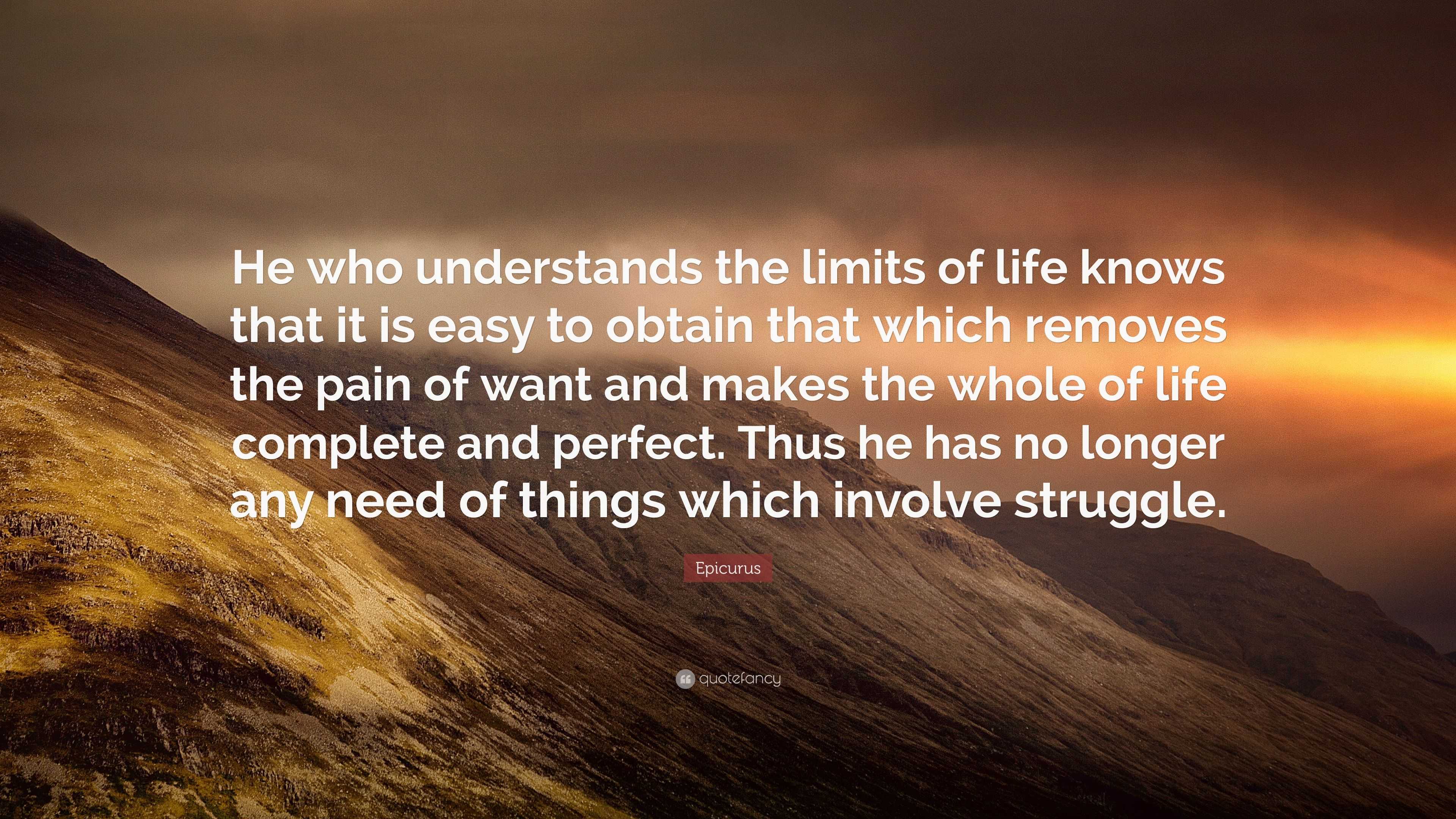 He who understands the limits of life knows that it is easy to obtain that which removes the pain of want and makes the whole of life complete and perfect. Thus he has no longer any need of things which involve struggle.

Epicurus

quotefancy